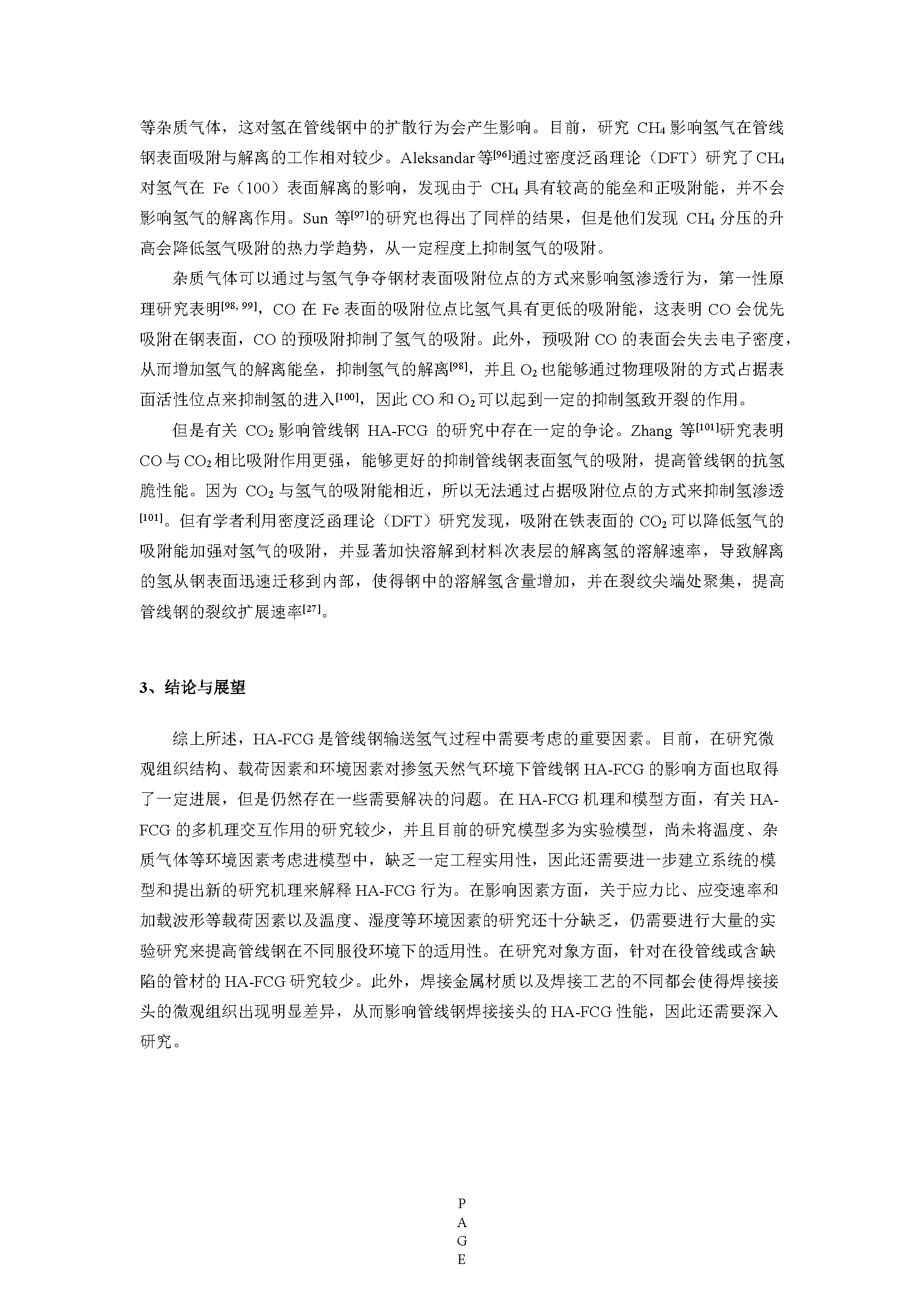 等杂质气体，这对氢在管线钢中的扩散行为会产生影响。目前，研究 $CH_4$ 影响氢气在管线钢表面吸附与解离的工作相对较少。Aleksandar等$^{[96]}$通过密度泛函理论（DFT）研究了$CH_4$对氢气在 Fe（100）表面解离的影响，发现由于 $CH_4$ 具有较高的能垒和正吸附能，并不会影响氢气的解离作用。Sun 等$^{[97]}$的研究也得出了同样的结果，但是他们发现 $CH_4$ 分压的升高会降低氢气吸附的热力学趋势，从一定程度上抑制氢气的吸附。

杂质气体可以通过与氢气争夺钢材表面吸附位点的方式来影响氢渗透行为，第一性原理研究表明$^{[98, 99]}$，CO 在 Fe 表面的吸附位点比氢气具有更低的吸附能，这表明 CO 会优先吸附在钢表面，CO 的预吸附抑制了氢气的吸附。此外，预吸附 CO 的表面会失去电子密度，从而增加氢气的解离能垒，抑制氢气的解离$^{[98]}$，并且 $O_2$ 也能够通过物理吸附的方式占据表面活性位点来抑制氢的进入$^{[100]}$，因此 CO 和 $O_2$ 可以起到一定的抑制氢致开裂的作用。

但是有关 $CO_2$ 影响管线钢 HA-FCG 的研究中存在一定的争论。Zhang 等$^{[101]}$研究表明 CO 与 $CO_2$ 相比吸附作用更强，能够更好的抑制管线钢表面氢气的吸附，提高管线钢的抗氢脆性能。因为 $CO_2$ 与氢气的吸附能相近，所以无法通过占据吸附位点的方式来抑制氢渗透$^{[101]}$。但有学者利用密度泛函理论（DFT）研究发现，吸附在铁表面的 $CO_2$ 可以降低氢气的吸附能加强对氢气的吸附，并显著加快溶解到材料次表层的解离氢的溶解速率，导致解离的氢从钢表面迅速迁移到内部，使得钢中的溶解氢含量增加，并在裂纹尖端处聚集，提高管线钢的裂纹扩展速率$^{[27]}$。

3、结论与展望

综上所述，HA-FCG 是管线钢输送氢气过程中需要考虑的重要因素。目前，在研究微观组织结构、载荷因素和环境因素对掺氢天然气环境下管线钢 HA-FCG 的影响方面也取得了一定进展，但是仍然存在一些需要解决的问题。在 HA-FCG 机理和模型方面，有关 HA-FCG 的多机理交互作用的研究较少，并且目前的研究模型多为实验模型，尚未将温度、杂质气体等环境因素考虑进模型中，缺乏一定工程实用性，因此还需要进一步建立系统的模型和提出新的研究机理来解释 HA-FCG 行为。在影响因素方面，关于应力比、应变速率和加载波形等载荷因素以及温度、湿度等环境因素的研究还十分缺乏，仍需要进行大量的实验研究来提高管线钢在不同服役环境下的适用性。在研究对象方面，针对在役管线或含缺陷的管材的 HA-FCG 研究较少。此外，焊接金属材质以及焊接工艺的不同都会使得焊接接头的微观组织出现明显差异，从而影响管线钢焊接接头的 HA-FCG 性能，因此还需要深入研究。

P
A
G
E